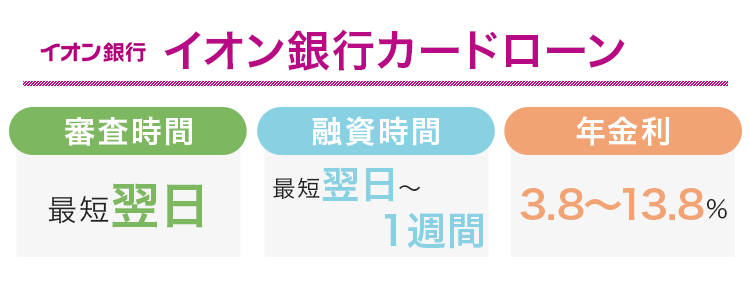 イオン銀行 イオン銀行カードローン

| 審査時間 | 融資時間 | 年金利 |
|---|---|---|
| 最短翌日 | 最短翌日～1週間 | 3.8～13.8% |